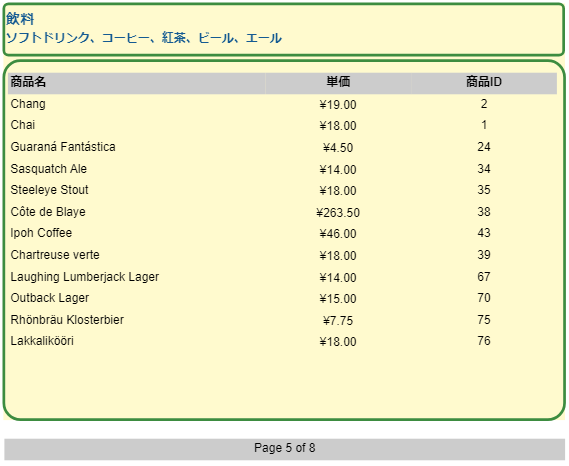 飲料
ソフトドリンク、コーヒー、紅茶、ビール、エール

| 商品名 | 単価 | 商品ID |
|---|---|---|
| Chang | ¥19.00 | 2 |
| Chai | ¥18.00 | 1 |
| Guaraná Fantástica | ¥4.50 | 24 |
| Sasquatch Ale | ¥14.00 | 34 |
| Steeleye Stout | ¥18.00 | 35 |
| Côte de Blaye | ¥263.50 | 38 |
| Ipoh Coffee | ¥46.00 | 43 |
| Chartreuse verte | ¥18.00 | 39 |
| Laughing Lumberjack Lager | ¥14.00 | 67 |
| Outback Lager | ¥15.00 | 70 |
| Rhönbräu Klosterbier | ¥7.75 | 75 |
| Lakkalikööri | ¥18.00 | 76 |

Page 5 of 8